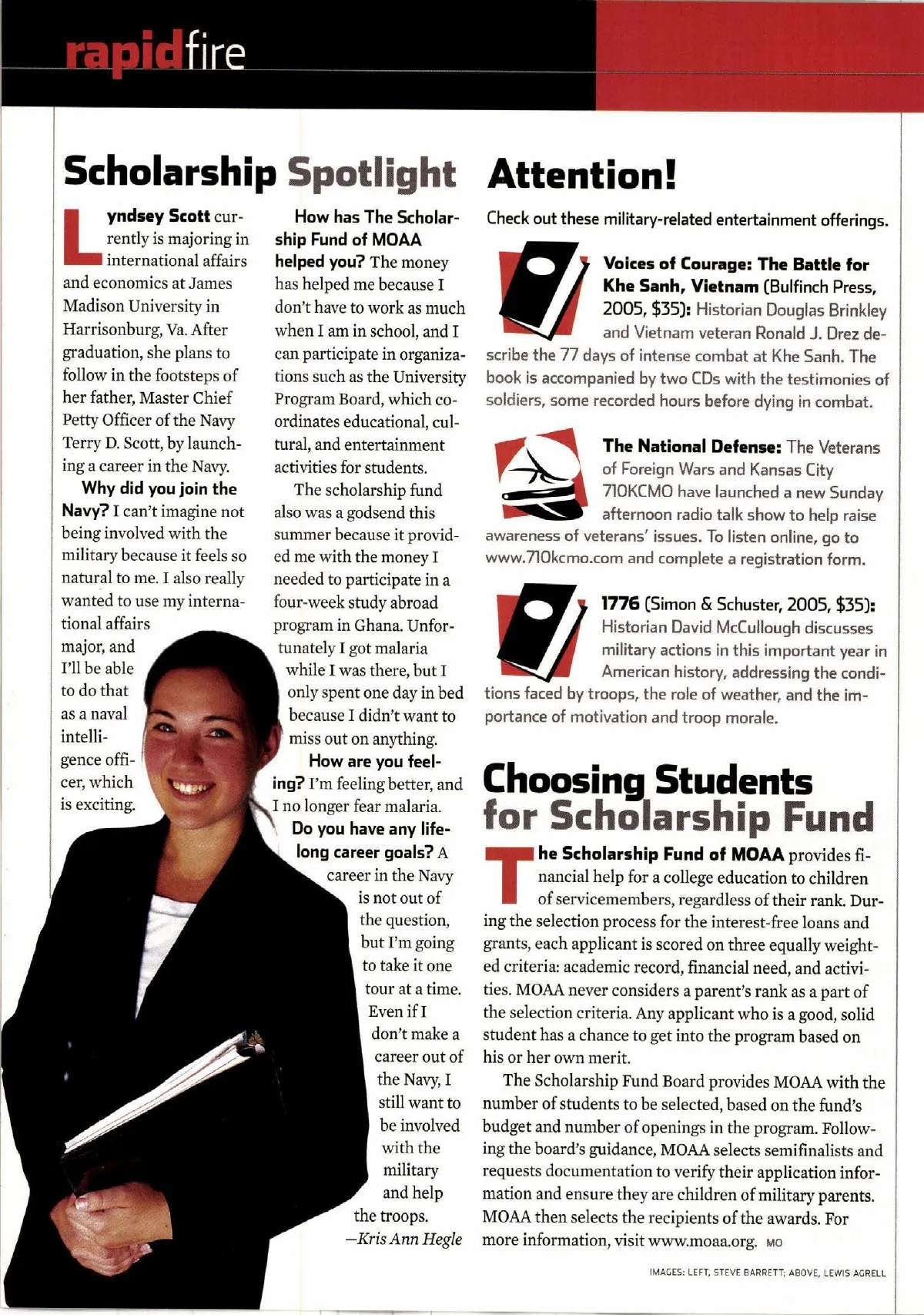 rapidfire

Scholarship Spotlight

Lyndsey Scott currently is majoring in international affairs and economics at James Madison University in Harrisonburg, Va. After graduation, she plans to follow in the footsteps of her father, Master Chief Petty Officer of the Navy Terry D. Scott, by launching a career in the Navy.

Why did you join the Navy? I can't imagine not being involved with the military because it feels so natural to me. I also really wanted to use my international affairs major, and I'll be able to do that as a naval intelligence officer, which is exciting.

How has The Scholarship Fund of MOAA helped you? The money has helped me because I don't have to work as much when I am in school, and I can participate in organizations such as the University Program Board, which coordinates educational, cultural, and entertainment activities for students.

The scholarship fund also was a godsend this summer because it provided me with the money I needed to participate in a four-week study abroad program in Ghana. Unfortunately I got malaria while I was there, but I only spent one day in bed because I didn't want to miss out on anything.

How are you feeling? I'm feeling better, and I no longer fear malaria.

Do you have any lifelong career goals? A career in the Navy is not out of the question, but I'm going to take it one tour at a time. Even if I don't make a career out of the Navy, I still want to be involved with the military and help the troops.

—Kris Ann Hegle

Attention!

Check out these military-related entertainment offerings.

Voices of Courage: The Battle for Khe Sanh, Vietnam (Bulfinch Press, 2005, $35): Historian Douglas Brinkley and Vietnam veteran Ronald J. Drez describe the 77 days of intense combat at Khe Sanh. The book is accompanied by two CDs with the testimonies of soldiers, some recorded hours before dying in combat.

The National Defense: The Veterans of Foreign Wars and Kansas City 710KCMO have launched a new Sunday afternoon radio talk show to help raise awareness of veterans' issues. To listen online, go to www.710kcmo.com and complete a registration form.

1776 (Simon & Schuster, 2005, $35): Historian David McCullough discusses military actions in this important year in American history, addressing the conditions faced by troops, the role of weather, and the importance of motivation and troop morale.

Choosing Students for Scholarship Fund

The Scholarship Fund of MOAA provides financial help for a college education to children of servicemembers, regardless of their rank. During the selection process for the interest-free loans and grants, each applicant is scored on three equally weighted criteria: academic record, financial need, and activities. MOAA never considers a parent's rank as a part of the selection criteria. Any applicant who is a good, solid student has a chance to get into the program based on his or her own merit.

The Scholarship Fund Board provides MOAA with the number of students to be selected, based on the fund's budget and number of openings in the program. Following the board's guidance, MOAA selects semifinalists and requests documentation to verify their application information and ensure they are children of military parents. MOAA then selects the recipients of the awards. For more information, visit www.moaa.org. MO

IMAGES: LEFT, STEVE BARRETT; ABOVE, LEWIS AGRELL